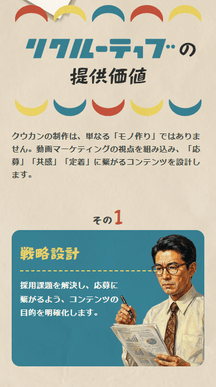 リクルーティブの
提供価値

クウカンの制作は、単なる「モノ作り」ではありません。動画マーケティングの視点を組み込み、「応募」「共感」「定着」に繋がるコンテンツを設計します。

その1

戦略設計

採用課題を解決し、応募に繋がるよう、コンテンツの目的を明確化します。